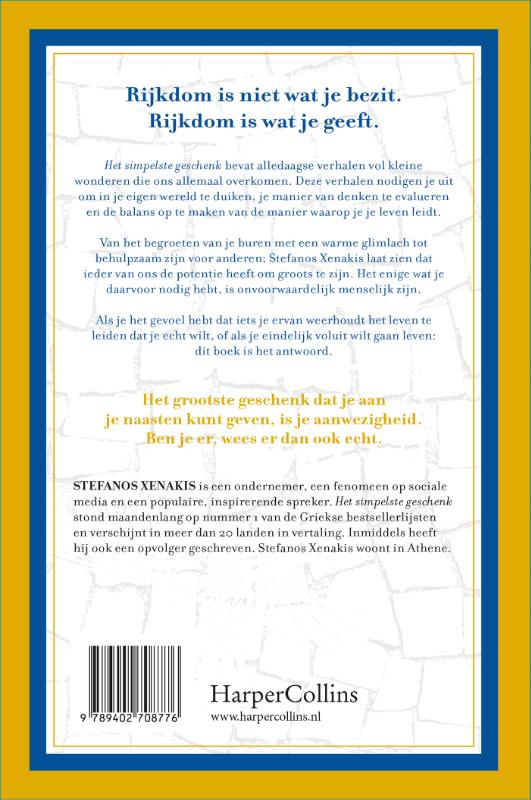 Rijkdom is niet wat je bezit.
Rijkdom is wat je geeft.

Het simpelste geschenk bevat alledaagse verhalen vol kleine wonderen die ons allemaal overkomen. Deze verhalen nodigen je uit om in je eigen wereld te duiken, je manier van denken te evalueren en de balans op te maken van de manier waarop je je leven leidt.

Van het begroeten van je buren met een warme glimlach tot behulpzaam zijn voor anderen; Stefanos Xenakis laat zien dat ieder van ons de potentie heeft om groots te zijn. Het enige wat je daarvoor nodig hebt, is onvoorwaardelijk menselijk zijn.

Als je het gevoel hebt dat iets je ervan weerhoudt het leven te leiden dat je echt wilt, of als je eindelijk voluit wilt gaan leven: dit boek is het antwoord.

Het grootste geschenk dat je aan je naasten kunt geven, is je aanwezigheid. Ben je er, wees er dan ook echt.

STEFANOS XENAKIS is een ondernemer, een fenomeen op sociale media en een populaire, inspirerende spreker. Het simpelste geschenk stond maandenlang op nummer 1 van de Griekse bestsellerlijsten en verschijnt in meer dan 20 landen in vertaling. Inmiddels heeft hij ook een opvolger geschreven. Stefanos Xenakis woont in Athene.

9 789402 708776

HarperCollins
www.harpercollins.nl